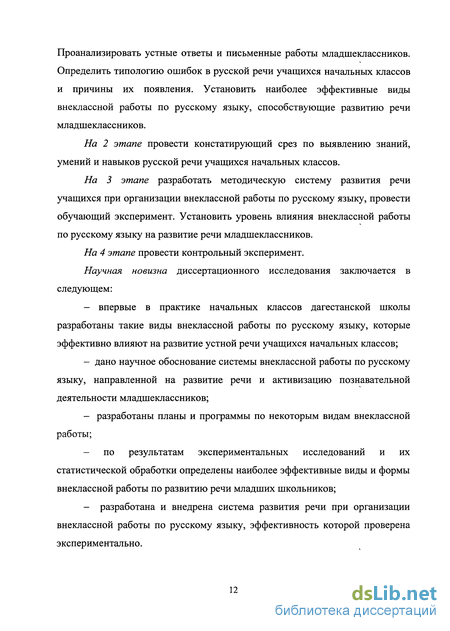 Проанализировать устные ответы и письменные работы младшеклассников. Определить типологию ошибок в русской речи учащихся начальных классов и причины их появления. Установить наиболее эффективные виды внеклассной работы по русскому языку, способствующие развитию речи младшеклассников.

На 2 этапе провести констатирующий срез по выявлению знаний, умений и навыков русской речи учащихся начальных классов.

На 3 этапе разработать методическую систему развития речи учащихся при организации внеклассной работы по русскому языку, провести обучающий эксперимент. Установить уровень влияния внеклассной работы по русскому языку на развитие речи младшеклассников.

На 4 этапе провести контрольный эксперимент.

Научная новизна диссертационного исследования заключается в следующем:

– впервые в практике начальных классов дагестанской школы разработаны такие виды внеклассной работы по русскому языку, которые эффективно влияют на развитие устной речи учащихся начальных классов;

– дано научное обоснование системы внеклассной работы по русскому языку, направленной на развитие речи и активизацию познавательной деятельности младшеклассников;

– разработаны планы и программы по некоторым видам внеклассной работы;

– по результатам экспериментальных исследований и их статистической обработки определены наиболее эффективные виды и формы внеклассной работы по развитию речи младших школьников;

– разработана и внедрена система развития речи при организации внеклассной работы по русскому языку, эффективность которой проверена экспериментально.

12

dsLib.net
библиотека диссертаций